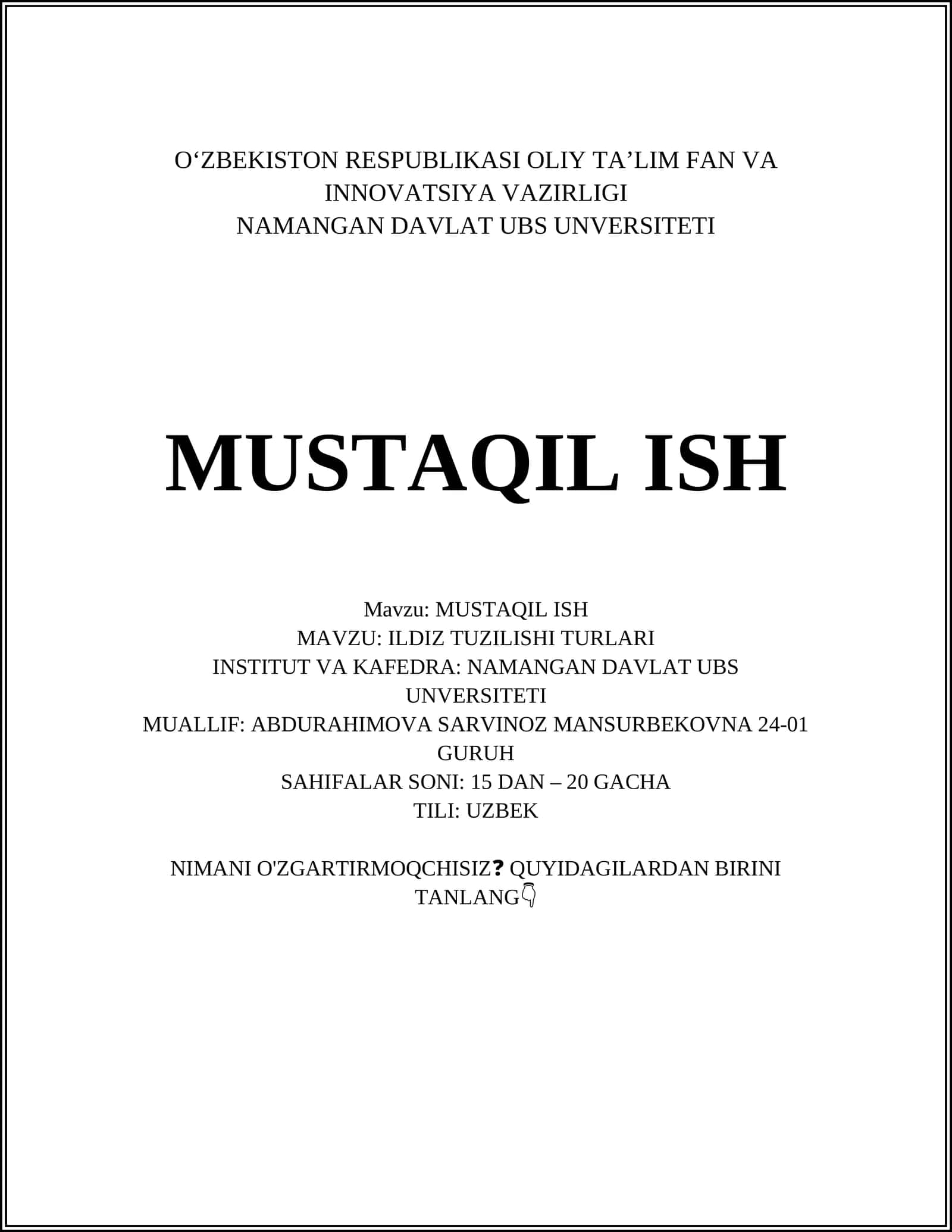 O‘ZBEKISTON RESPUBLIKASI OLIY TA’LIM FAN VA INNOVATSIYA VAZIRLIGI
NAMANGAN DAVLAT UBS UNVERSITETI

MUSTAQIL ISH

Mavzu: MUSTAQIL ISH
MAVZU: ILDIZ TUZILISHI TURLARI
INSTITUT VA KAFEDRA: NAMANGAN DAVLAT UBS UNVERSITETI
MUALLIF: ABDURAHIMOVA SARVINOZ MANSURBEKOVNA 24-01 GURUH
SAHIFALAR SONI: 15 DAN – 20 GACHA
TILI: UZBEK

NIMANI O'ZGARTIRMOQCHISIZ❓ QUYIDAGILARDAN BIRINI TANLANG👇